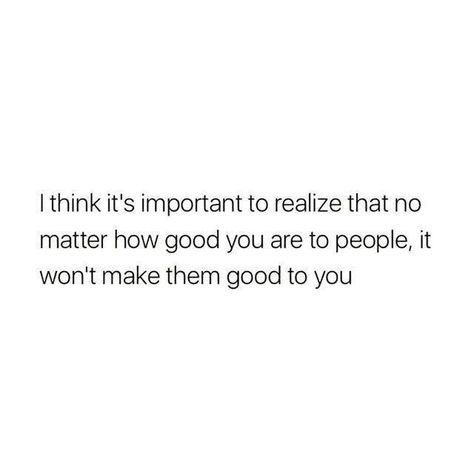 I think it's important to realize that no matter how good you are to people, it won't make them good to you